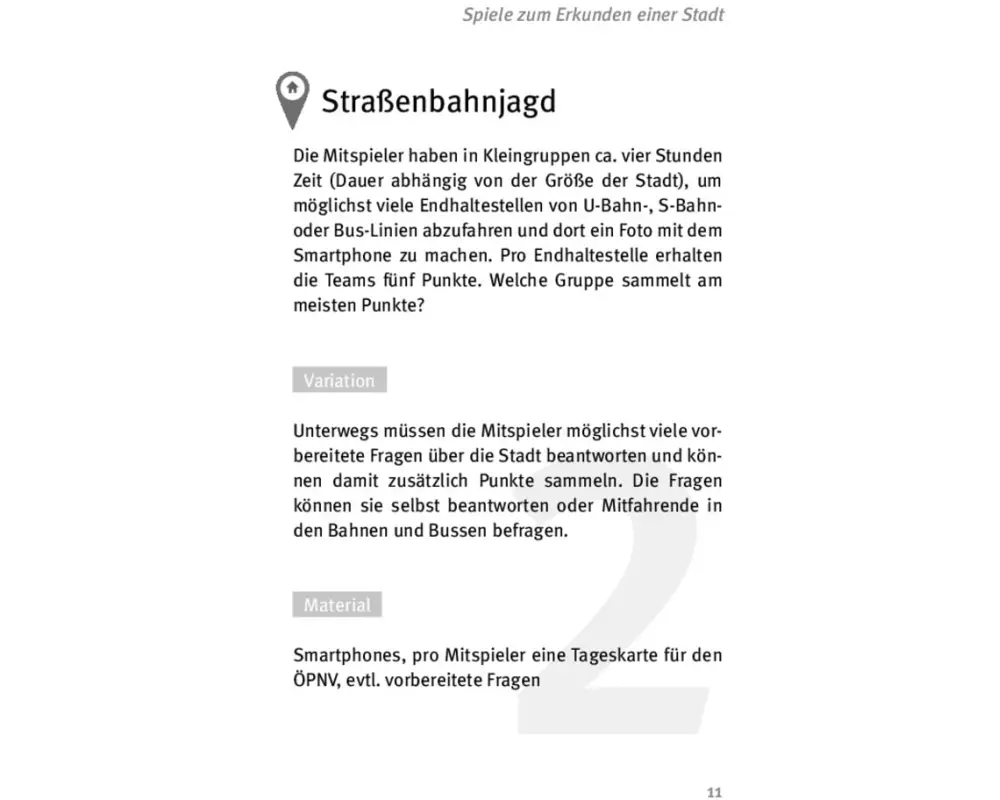 Spiele zum Erkunden einer Stadt

Straßenbahnjagd

Die Mitspieler haben in Kleingruppen ca. vier Stunden Zeit (Dauer abhängig von der Größe der Stadt), um möglichst viele Endhaltestellen von U-Bahn-, S-Bahn- oder Bus-Linien abzufahren und dort ein Foto mit dem Smartphone zu machen. Pro Endhaltestelle erhalten die Teams fünf Punkte. Welche Gruppe sammelt am meisten Punkte?

Variation

Unterwegs müssen die Mitspieler möglichst viele vorbereitete Fragen über die Stadt beantworten und können damit zusätzlich Punkte sammeln. Die Fragen können sie selbst beantworten oder Mitfahrende in den Bahnen und Bussen befragen.

Material

Smartphones, pro Mitspieler eine Tageskarte für den ÖPNV, evtl. vorbereitete Fragen

2

11